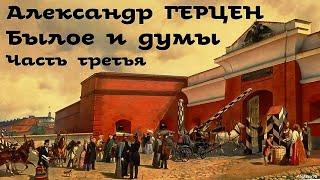 Александр ГЕРЦЕН
Былое и думы
Часть третья